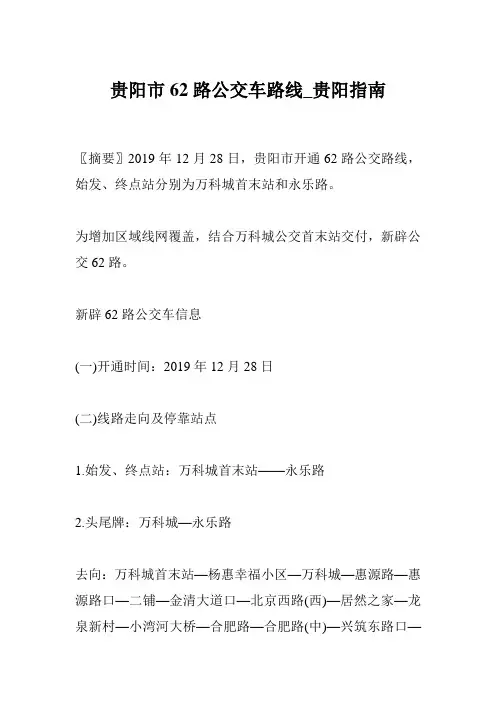 贵阳市 62 路公交车路线_贵阳指南

〖摘要〗2019 年 12 月 28 日，贵阳市开通 62 路公交路线，始发、终点站分别为万科城首末站和永乐路。

为增加区域线网覆盖，结合万科城公交首末站交付，新辟公交 62 路。

新辟 62 路公交车信息

(一)开通时间：2019 年 12 月 28 日

(二)线路走向及停靠站点

1.始发、终点站：万科城首末站——永乐路

2.头尾牌：万科城—永乐路

去向：万科城首末站—杨惠幸福小区—万科城—惠源路—惠源路口—二铺—金清大道口—北京西路(西)—居然之家—龙泉新村—小湾河大桥—合肥路—合肥路(中)—兴筑东路口—